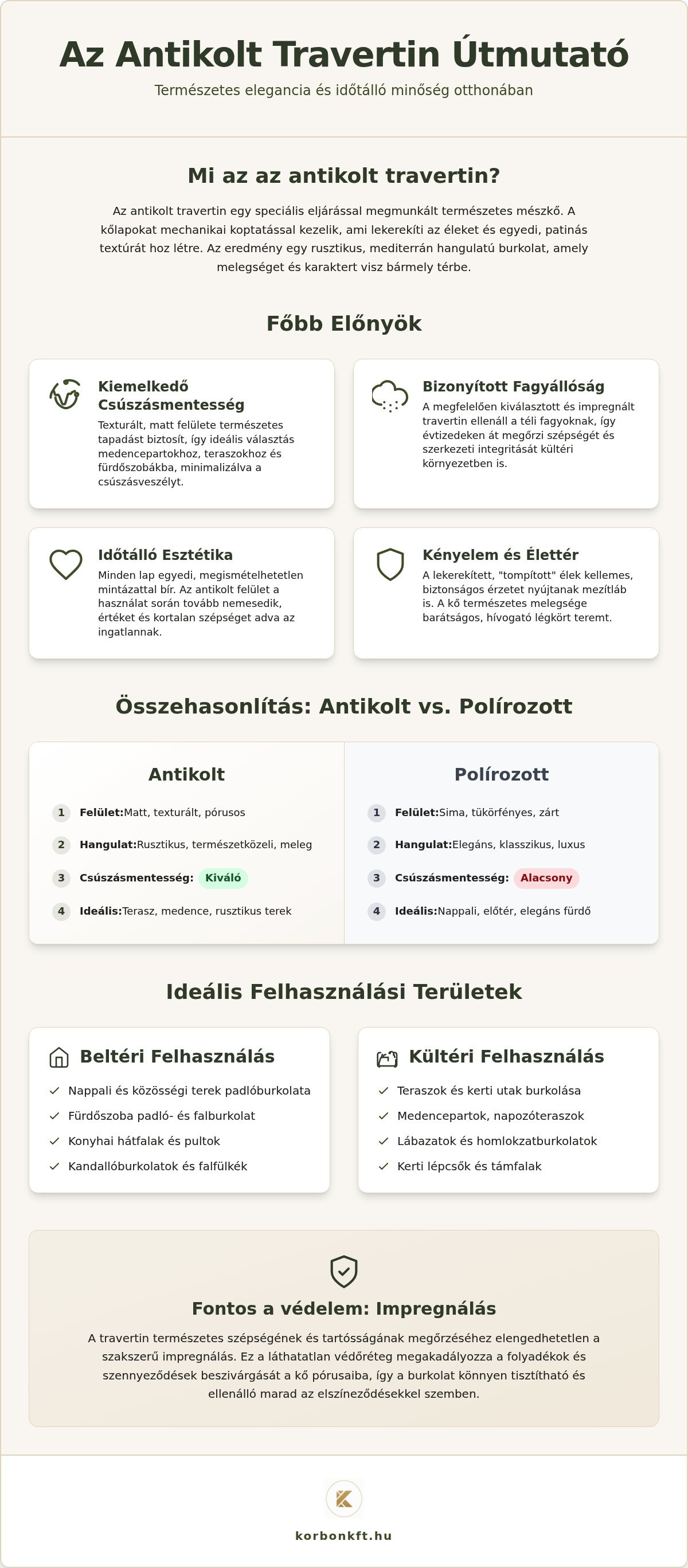 Az Antikolt Travertin Útmutató

Természetes elegancia és időtálló minőség otthonában

Mi az az antikolt travertin?

Az antikolt travertin egy speciális eljárással megmunkált természetes mészkő. A kőlapokat mechanikai koptatással kezelik, ami lekerekíti az éleket és egyedi, patinás textúrát hoz létre. Az eredmény egy rusztikus, mediterrán hangulatú burkolat, amely melegséget és karaktert visz bármely térbe.

Főbb Előnyök

Kiemelkedő Csúszásmentesség

Texturált, matt felülete természetes tapadást biztosít, így ideális választás medencepartokhoz, teraszokhoz és fürdőszobákba, minimalizálva a csúszásveszélyt.

Bizonyított Fagyállóság

A megfelelően kiválasztott és impregnált travertin ellenáll a téli fagyoknak, így évtizedeken át megőrzi szépségét és szerkezeti integritását kültéri környezetben is.

Időtálló Esztétika

Minden lap egyedi, megismételhetetlen mintázattal bír. Az antikolt felület a használat során tovább nemesedik, értéket és kortalan szépséget adva az ingatlannak.

Kényelem és Élettér

A lekerekített, "tompított" élek kellemes, biztonságos érzetet nyújtanak mezítláb is. A kő természetes melegsége barátságos, hívogató légkört teremt.

Összehasonlítás: Antikolt vs. Polírozott

Antikolt

1 Felület:Matt, texturált, pórusos

2 Hangulat:Rusztikus, természetközeli, meleg

3 Csúszásmentesség: Kiváló

4 Ideális:Terasz, medence, rusztikus terek

Polírozott

1 Felület:Sima, tükörfényes, zárt

2 Hangulat:Elegáns, klasszikus, luxus

3 Csúszásmentesség: Alacsony

4 Ideális:Nappali, előtér, elegáns fürdő

Ideális Felhasználási Területek

Beltéri Felhasználás

✓ Nappali és közösségi terek padlóburkolata
✓ Fürdőszoba padló- és falburkolat
✓ Konyhai hátfalak és pultok
✓ Kandallóburkolatok és falfülkék

Kültéri Felhasználás

✓ Teraszok és kerti utak burkolása
✓ Medencepartok, napozóteraszok
✓ Lábazatok és homlokzatburkolatok
✓ Kerti lépcsők és támfalak

Fontos a védelem: Impregnálás

A travertin természetes szépségének és tartósságának megőrzéséhez elengedhetetlen a szakszerű impregnálás. Ez a láthatatlan védőréteg megakadályozza a folyadékok és szennyeződések beszivárgását a kő pórusaiba, így a burkolat könnyen tisztítható és ellenálló marad az elszíneződésekkel szemben.

korbonkft.hu